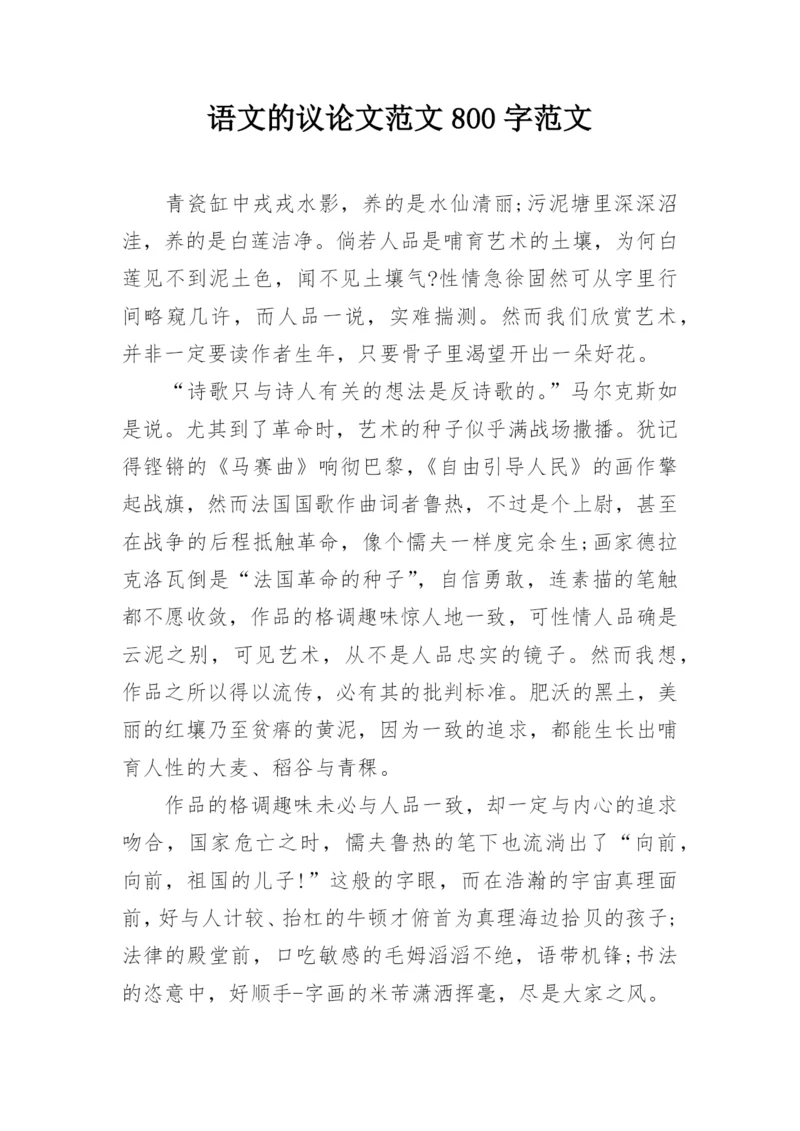 语文的议论文范文 800 字范文

青瓷缸中戎戎水影，养的是水仙清丽;污泥塘里深深沼洼，养的是白莲洁净。倘若人品是哺育艺术的土壤，为何白莲见不到泥土色，闻不见土壤气?性情急徐固然可从字里行间略窥几许，而人品一说，实难揣测。然而我们欣赏艺术，并非一定要读作者生年，只要骨子里渴望开出一朵好花。

“诗歌只与诗人有关的想法是反诗歌的。”马尔克斯如是说。尤其到了革命时，艺术的种子似乎满战场撒播。犹记得铿锵的《马赛曲》响彻巴黎，《自由引导人民》的画作擎起战旗，然而法国国歌作曲词者鲁热，不过是个上尉，甚至在战争的后程抵触革命，像个懦夫一样度完余生;画家德拉克洛瓦倒是“法国革命的种子”，自信勇敢，连素描的笔触都不愿收敛，作品的格调趣味惊人地一致，可性情人品确是云泥之别，可见艺术，从不是人品忠实的镜子。然而我想，作品之所以得以流传，必有其的批判标准。肥沃的黑土，美丽的红壤乃至贫瘠的黄泥，因为一致的追求，都能生长出哺育人性的大麦、稻谷与青稞。

作品的格调趣味未必与人品一致，却一定与内心的追求吻合，国家危亡之时，懦夫鲁热的笔下也流淌出了“向前，向前，祖国的儿子!”这般的字眼，而在浩瀚的宇宙真理面前，好与人计较、抬杠的牛顿才俯首为真理海边拾贝的孩子;法律的殿堂前，口吃敏感的毛姆滔滔不绝，语带机锋;书法的恣意中，好顺手-字画的米芾潇洒挥毫，尽是大家之风。